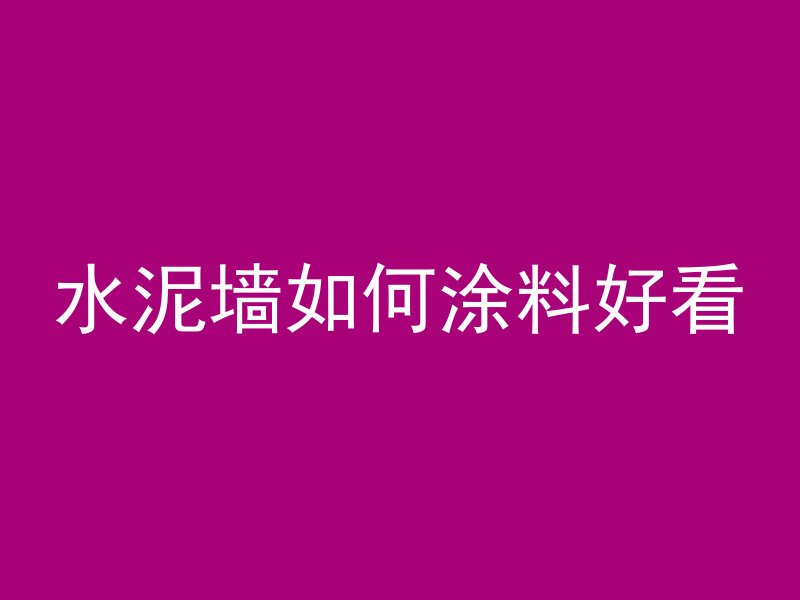 水泥墙如何涂料好看